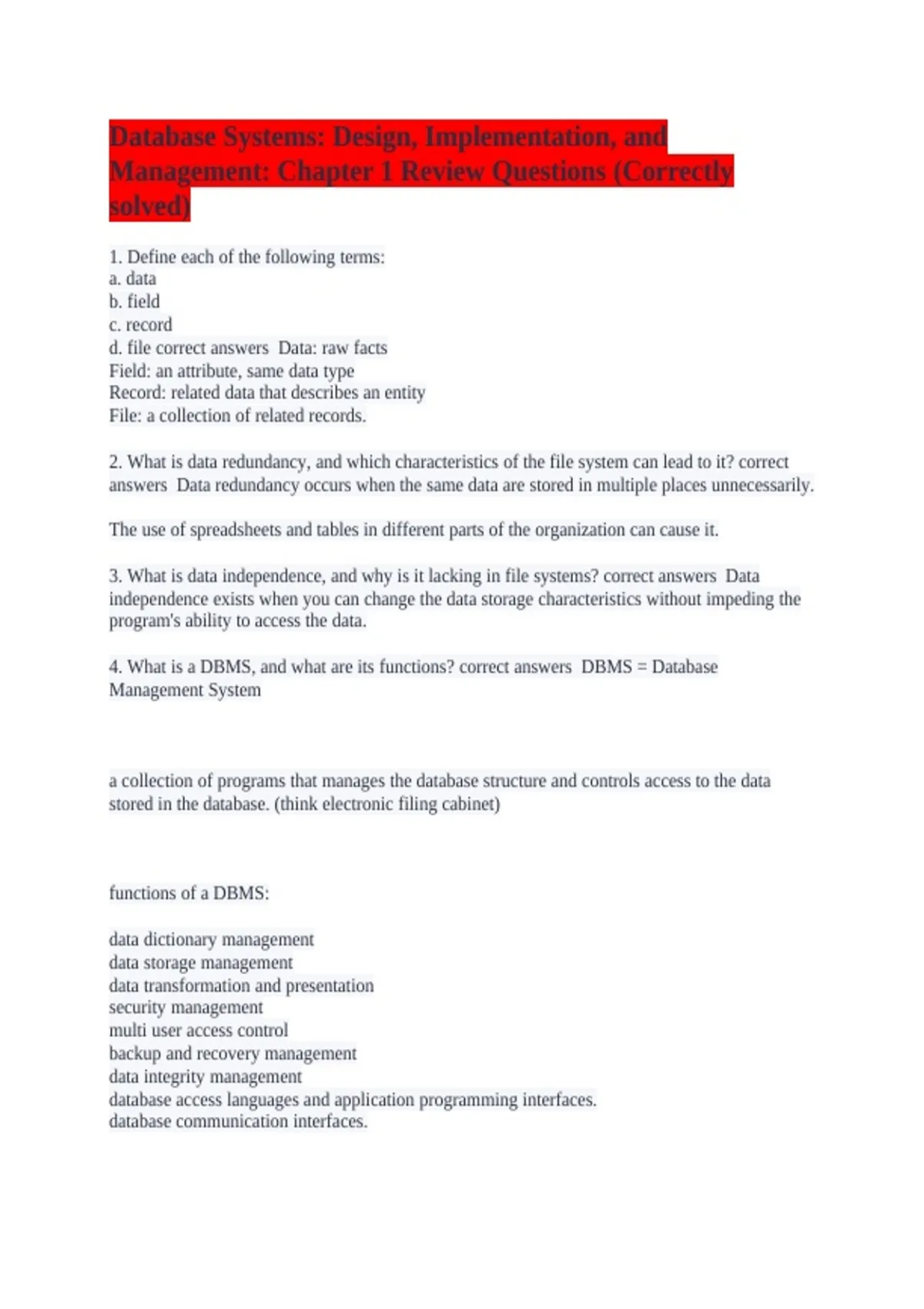 Database Systems: Design, Implementation, and Management: Chapter 1 Review Questions (Correctly solved)

1. Define each of the following terms:
a. data
b. field
c. record
d. file correct answers Data: raw facts
Field: an attribute, same data type
Record: related data that describes an entity
File: a collection of related records.

2. What is data redundancy, and which characteristics of the file system can lead to it? correct answers Data redundancy occurs when the same data are stored in multiple places unnecessarily.

The use of spreadsheets and tables in different parts of the organization can cause it.

3. What is data independence, and why is it lacking in file systems? correct answers Data independence exists when you can change the data storage characteristics without impeding the program's ability to access the data.

4. What is a DBMS, and what are its functions? correct answers DBMS = Database Management System

a collection of programs that manages the database structure and controls access to the data stored in the database. (think electronic filing cabinet)

functions of a DBMS:

data dictionary management
data storage management
data transformation and presentation
security management
multi user access control
backup and recovery management
data integrity management
database access languages and application programming interfaces.
database communication interfaces.